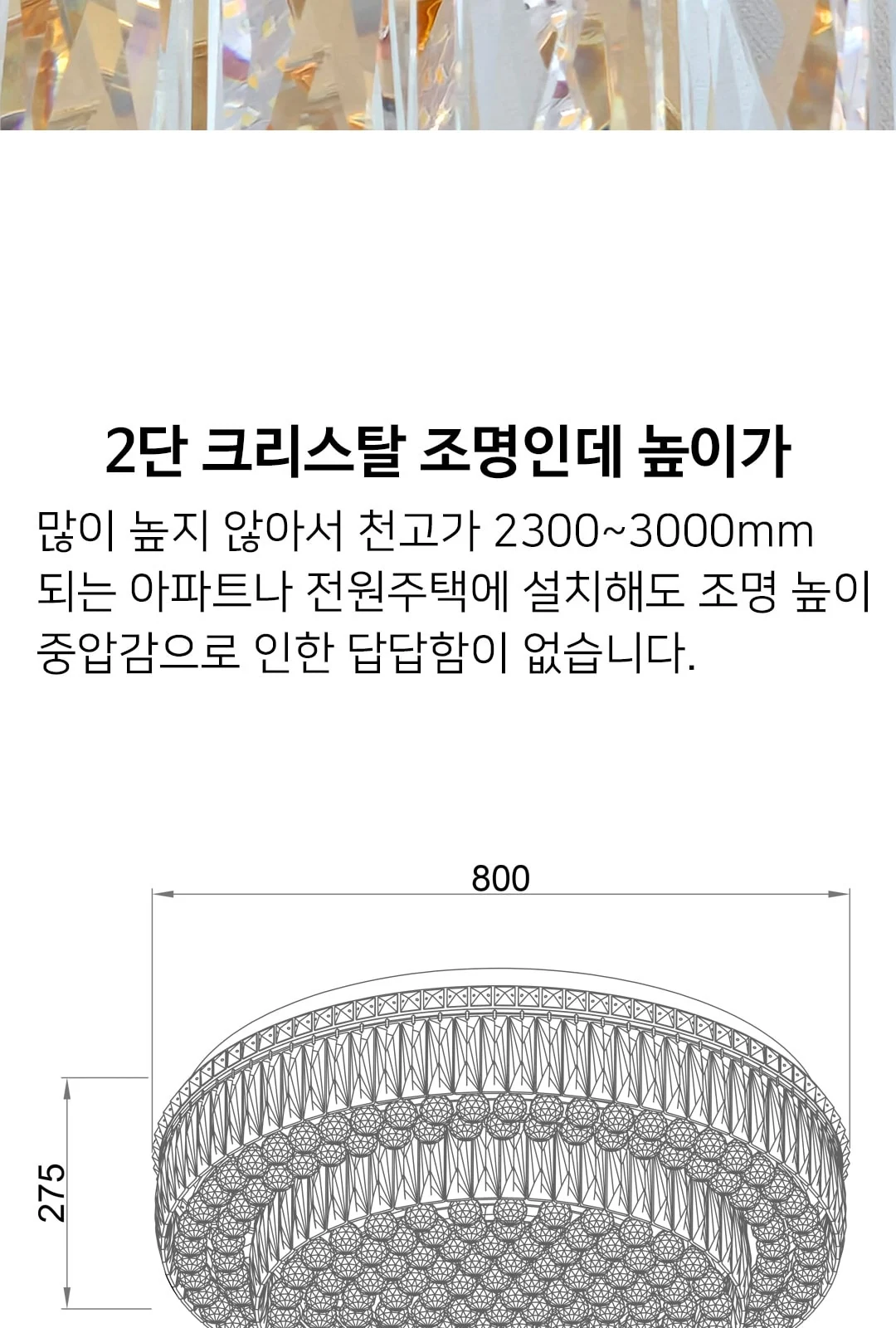 2단 크리스탈 조명인데 높이가

많이 높지 않아서 천고가 2300~3000mm 되는 아파트나 전원주택에 설치해도 조명 높이 중압감으로 인한 답답함이 없습니다.

800

275